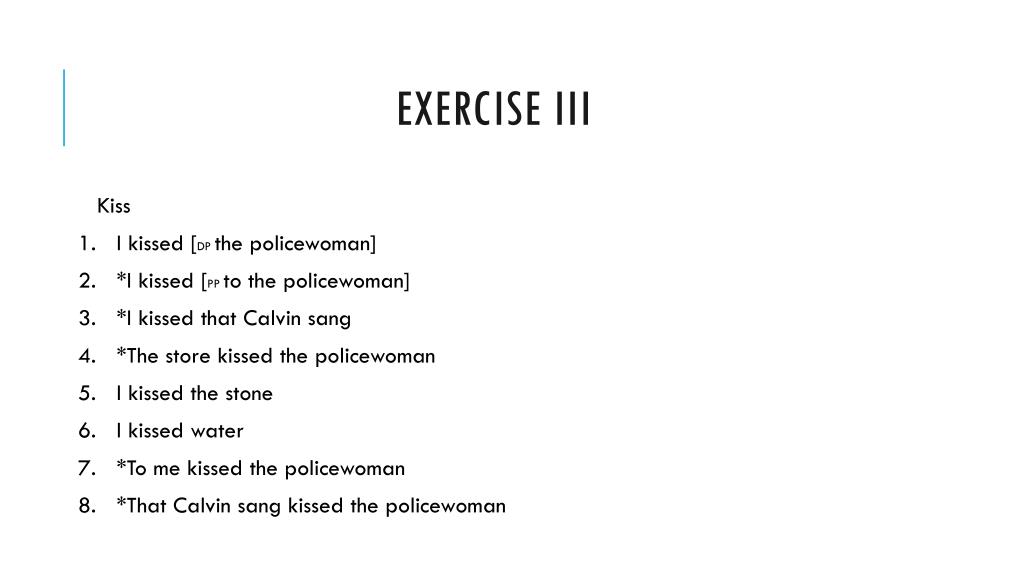 EXERCISE III

Kiss

1. I kissed [$_{DP}$ the policewoman]
2. *I kissed [$_{PP}$ to the policewoman]
3. *I kissed that Calvin sang
4. *The store kissed the policewoman
5. I kissed the stone
6. I kissed water
7. *To me kissed the policewoman
8. *That Calvin sang kissed the policewoman